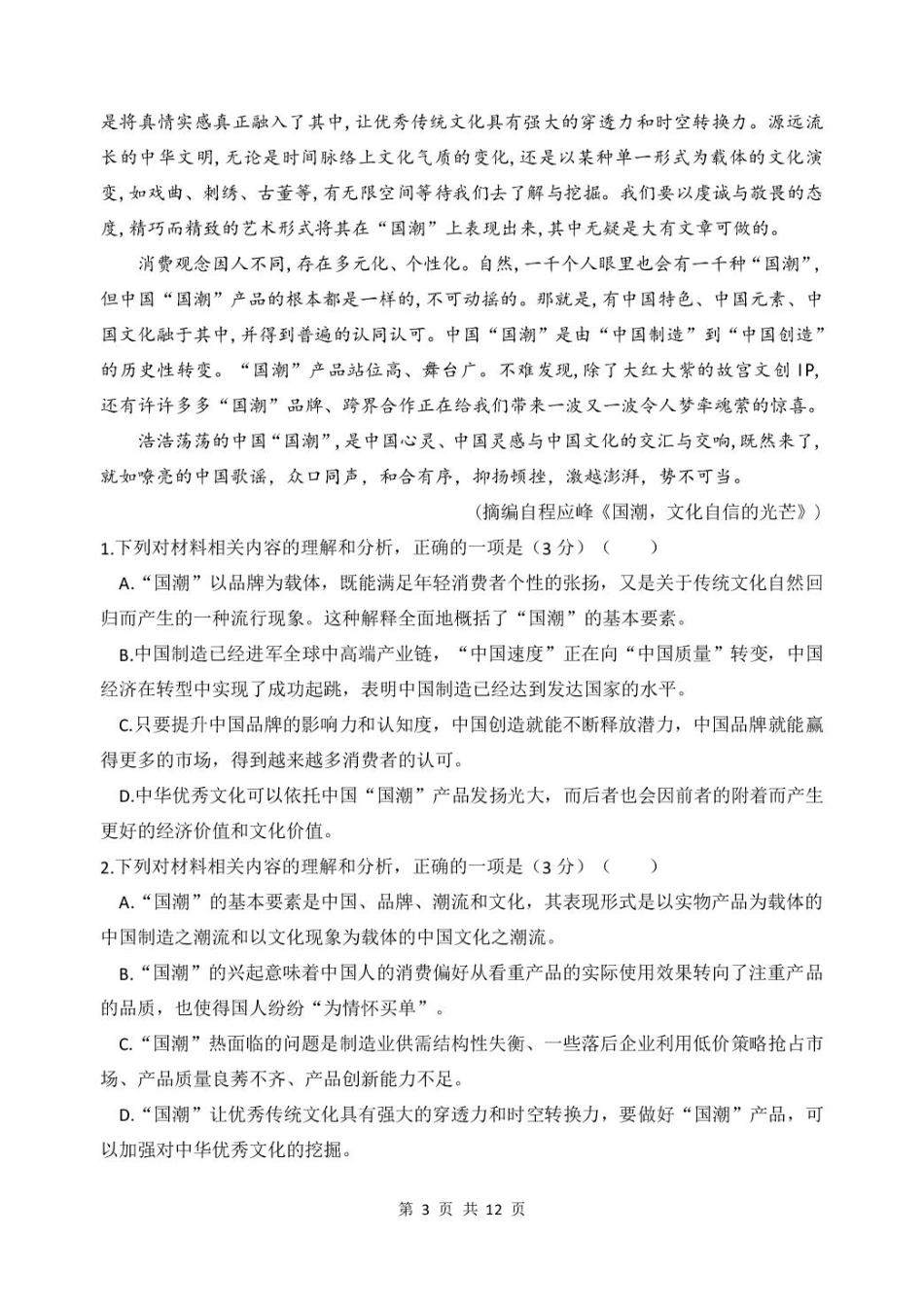 是将真情实感真正融入了其中,让优秀传统文化具有强大的穿透力和时空转换力。源远流长的中华文明,无论是时间脉络上文化气质的变化,还是以某种单一形式为载体的文化演变,如戏曲、刺绣、古董等,有无限空间等待我们去了解与挖掘。我们要以虔诚与敬畏的态度,精巧而精致的艺术形式将其在“国潮”上表现出来,其中无疑是大有文章可做的。

消费观念因人不同,存在多元化、个性化。自然,一千个人眼里也会有一千种“国潮”,但中国“国潮”产品的根本都是一样的,不可动摇的。那就是,有中国特色、中国元素、中国文化融于其中,并得到普遍的认同认可。中国“国潮”是由“中国制造”到“中国创造”的历史性转变。“国潮”产品站位高、舞台广。不难发现,除了大红大紫的故宫文创IP,还有许许多多“国潮”品牌、跨界合作正在给我们带来一波又一波令人梦牵魂萦的惊喜。

浩浩荡荡的中国“国潮”,是中国心灵、中国灵感与中国文化的交汇与交响,既然来了,就如嘹亮的中国歌谣,众口同声,和合有序,抑扬顿挫,激越澎湃,势不可当。

(摘编自程应峰《国潮,文化自信的光芒》)

1.下列对材料相关内容的理解和分析,正确的一项是(3分)( )

A.“国潮”以品牌为载体,既能满足年轻消费者个性的张扬,又是关于传统文化自然回归而产生的一种流行现象。这种解释全面地概括了“国潮”的基本要素。

B.中国制造已经进军全球中高端产业链,“中国速度”正在向“中国质量”转变,中国经济在转型中实现了成功起跳,表明中国制造已经达到发达国家的水平。

C.只要提升中国品牌的影响力和认知度,中国创造就能不断释放潜力,中国品牌就能赢得更多的市场,得到越来越多消费者的认可。

D.中华优秀文化可以依托中国“国潮”产品发扬光大,而后者也会因前者的附着而产生更好的经济价值和文化价值。

2.下列对材料相关内容的理解和分析,正确的一项是(3分)( )

A.“国潮”的基本要素是中国、品牌、潮流和文化,其表现形式是以实物产品为载体的中国制造之潮流和以文化现象为载体的中国文化之潮流。

B.“国潮”的兴起意味着中国人的消费偏好从看重产品的实际使用效果转向了注重产品的品质,也使得国人纷纷“为情怀买单”。

C.“国潮”热面临的问题是制造业供需结构性失衡、一些落后企业利用低价策略抢占市场、产品质量良莠不齐、产品创新能力不足。

D.“国潮”让优秀传统文化具有强大的穿透力和时空转换力,要做好“国潮”产品,可以加强对中华优秀文化的挖掘。

第 3 页 共 12 页